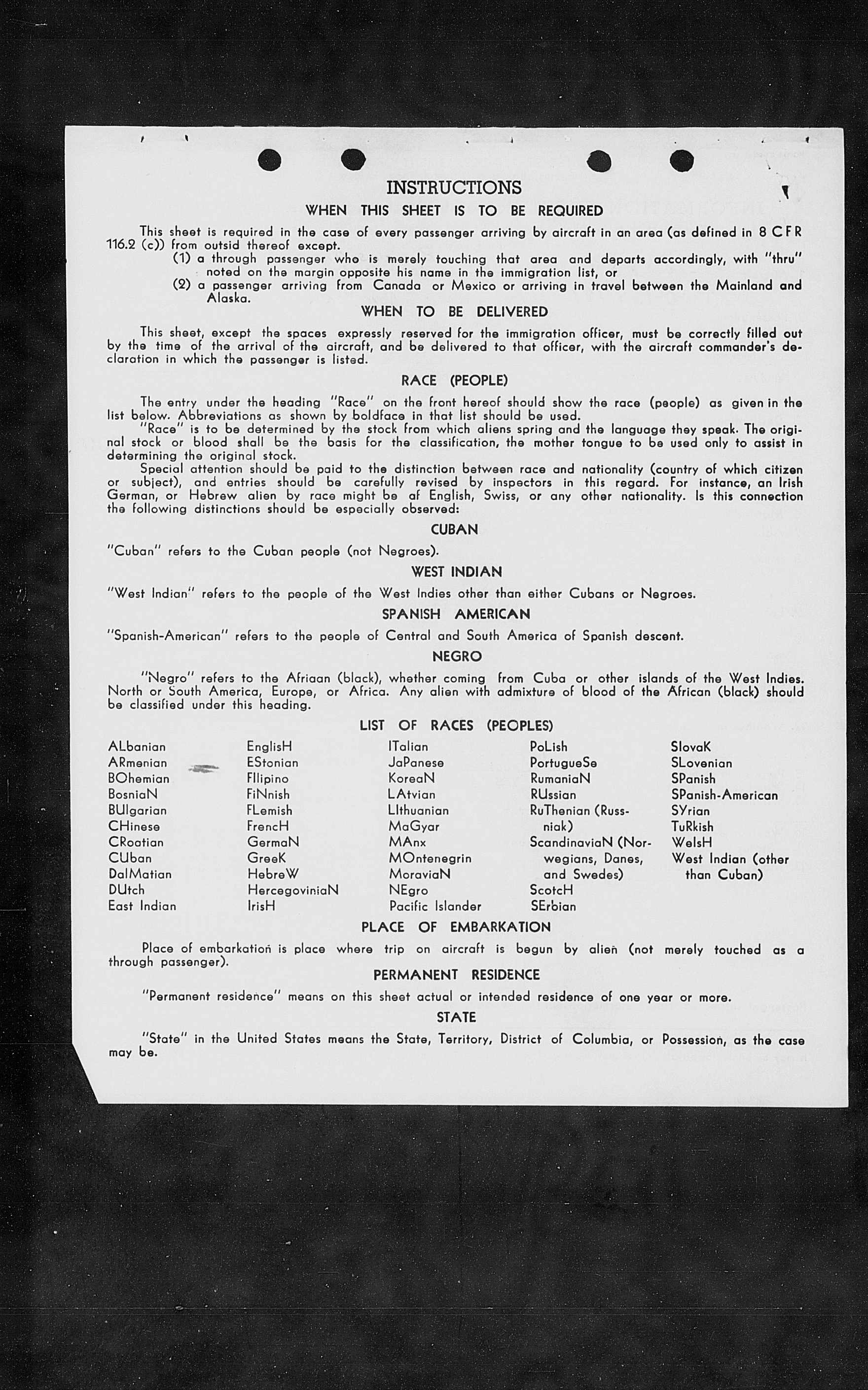 INSTRUCTIONS

WHEN THIS SHEET IS TO BE REQUIRED

This sheet is required in the case of every passenger arriving by aircraft in an area (as defined in 8 CFR 116.2 (c)) from outsid thereof except.

(1) a through passenger who is merely touching that area and departs accordingly, with "thru" noted on the margin opposite his name in the immigration list, or

(2) a passenger arriving from Canada or Mexico or arriving in travel between the Mainland and Alaska.

WHEN TO BE DELIVERED

This sheet, except the spaces expressly reserved for the immigration officer, must be correctly filled out by the time of the arrival of the aircraft, and be delivered to that officer, with the aircraft commander's declaration in which the passenger is listed.

RACE (PEOPLE)

The entry under the heading "Race" on the front hereof should show the race (people) as given in the list below. Abbreviations as shown by boldface in that list should be used.

"Race" is to be determined by the stock from which aliens spring and the language they speak. The original stock or blood shall be the basis for the classification, the mother tongue to be used only to assist in determining the original stock.

Special attention should be paid to the distinction between race and nationality (country of which citizen or subject), and entries should be carefully revised by inspectors in this regard. For instance, an Irish German, or Hebrew alien by race might be af English, Swiss, or any other nationality. Is this connection the following distinctions should be especially observed:

CUBAN

"Cuban" refers to the Cuban people (not Negroes).

WEST INDIAN

"West Indian" refers to the people of the West Indies other than either Cubans or Negroes.

SPANISH AMERICAN

"Spanish-American" refers to the people of Central and South America of Spanish descent.

NEGRO

"Negro" refers to the Afriaan (black), whether coming from Cuba or other islands of the West Indies. North or South America, Europe, or Africa. Any alien with admixture of blood of the African (black) should be classified under this heading.

LIST OF RACES (PEOPLES)

ALbanian
ARmenian
BOhemian
BosniaN
BUlgarian
CHinese
CRoatian
CUban
DalMatian
DUtch
East Indian

EnglisH
EStonian
FIlipino
FiNnish
FLemish
FrencH
GermaN
GreeK
HebreW
HercegoviniaN
IrisH

ITalian
JaPanese
KoreaN
LAtvian
LIthuanian
MaGyar
MAnx
MOntenegrin
MoraviaN
NEgro
Pacific Islander

PoLish
PortugueSe
RumaniaN
RUssian
RuThenian (Russniak)
ScandinaviaN (Norwegians, Danes, and Swedes)
ScotcH
SErbian

SlovaK
SLovenian
SPanish
SPanish-American
SYrian
TuRkish
WelsH
West Indian (other than Cuban)

PLACE OF EMBARKATION

Place of embarkation is place where trip on aircraft is begun by alien (not merely touched as a through passenger).

PERMANENT RESIDENCE

"Permanent residence" means on this sheet actual or intended residence of one year or more.

STATE

"State" in the United States means the State, Territory, District of Columbia, or Possession, as the case may be.